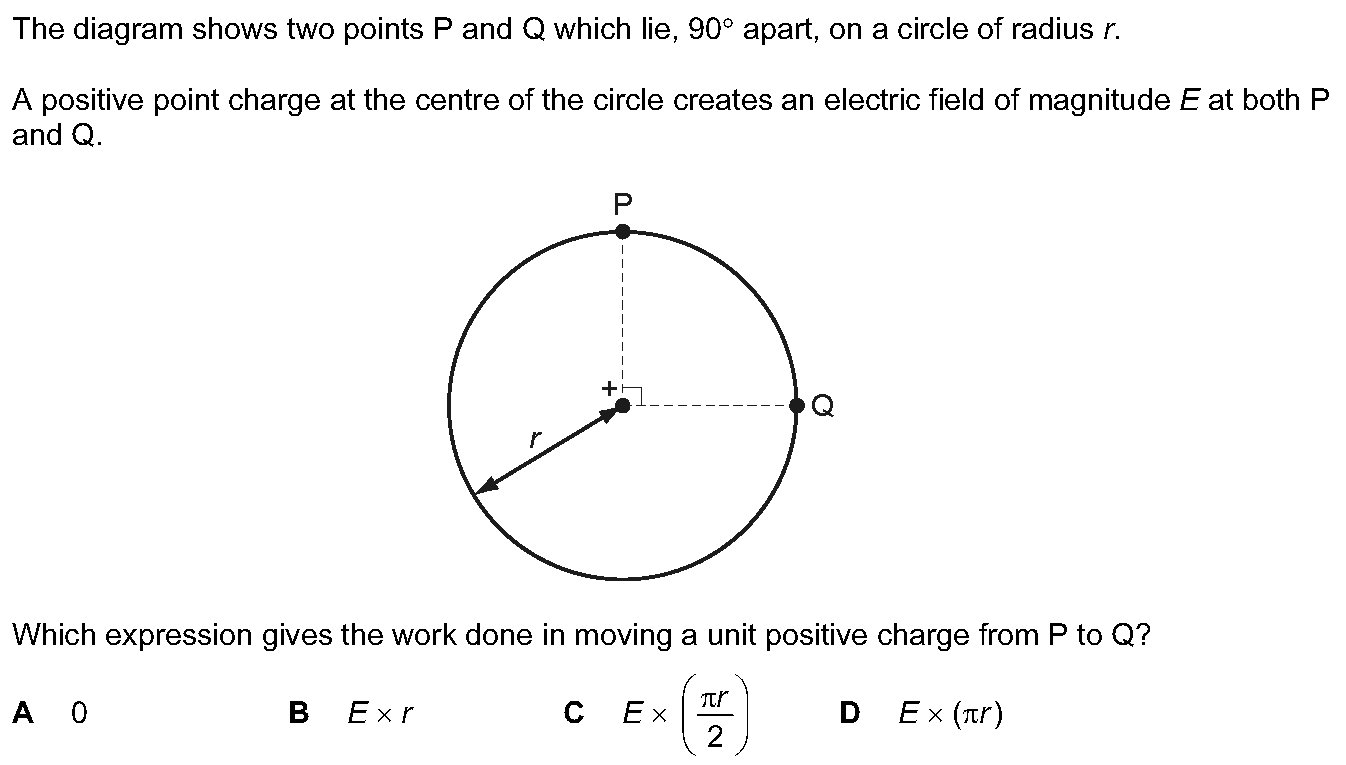 The diagram shows two points P and Q which lie, 90° apart, on a circle of radius $r$.

A positive point charge at the centre of the circle creates an electric field of magnitude $E$ at both P and Q.

P

+

Q

$r$

Which expression gives the work done in moving a unit positive charge from P to Q?

**A** 0

**B** $E \times r$

**C** $E \times \left(\frac{\pi r}{2}\right)$

**D** $E \times (\pi r)$